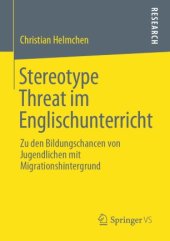 RESEARCH

Christian Helmchen

Stereotype Threat im Englischunterricht

Zu den Bildungschancen von Jugendlichen mit Migrationshintergrund

Springer VS